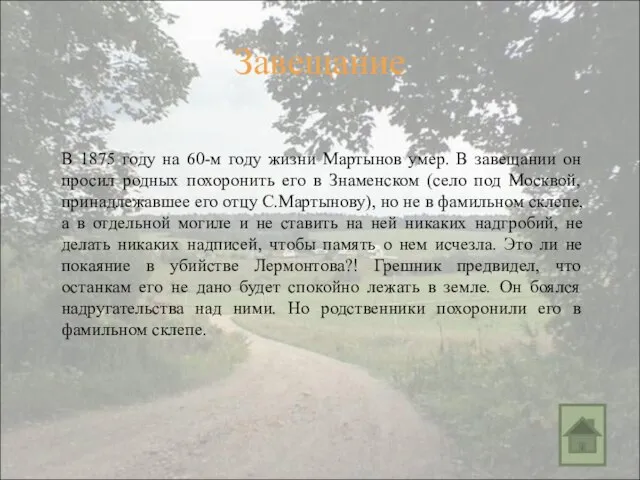 Завещание

В 1875 году на 60-м году жизни Мартынов умер. В завещании он просил родных похоронить его в Знаменском (село под Москвой, принадлежавшее его отцу С.Мартынову), но не в фамильном склепе, а в отдельной могиле и не ставить на ней никаких надгробий, не делать никаких надписей, чтобы память о нем исчезла. Это ли не покаяние в убийстве Лермонтова?! Грешник предвидел, что останкам его не дано будет спокойно лежать в земле. Он боялся надругательства над ними. Но родственники похоронили его в фамильном склепе.